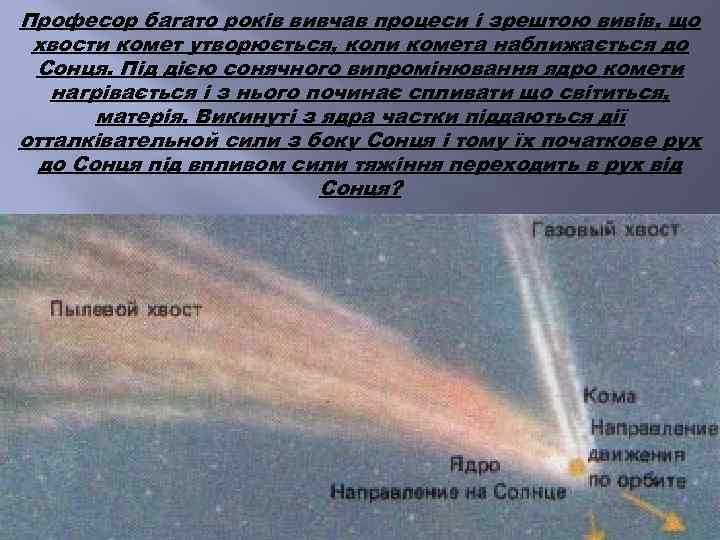 Професор багато років вивчав процеси і зрештою вивів, що хвости комет утворюється, коли комета наближається до Сонця. Під дією сонячного випромінювання ядро комети нагрівається і з нього починає спливати що світиться, матерія. Викинуті з ядра частки піддаються дії отталківательной сили з боку Сонця і тому їх початкове рух до Сонця під впливом сили тяжіння переходить в рух від Сонця?

Газовый хвост

Пылевой хвост

Кома

Направление движения по орбите

Ядро

Направление на Солнце